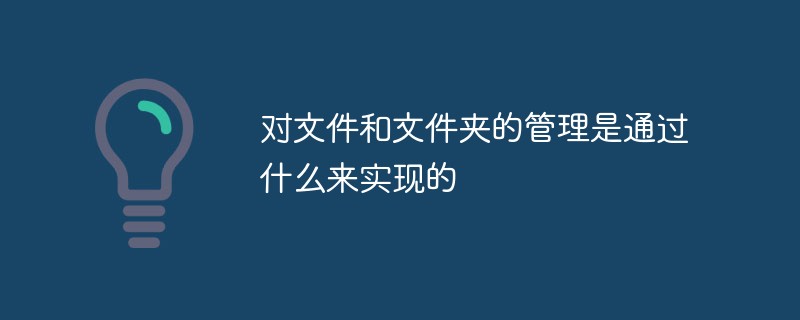 对文件和文件夹的管理是通过什么来实现的